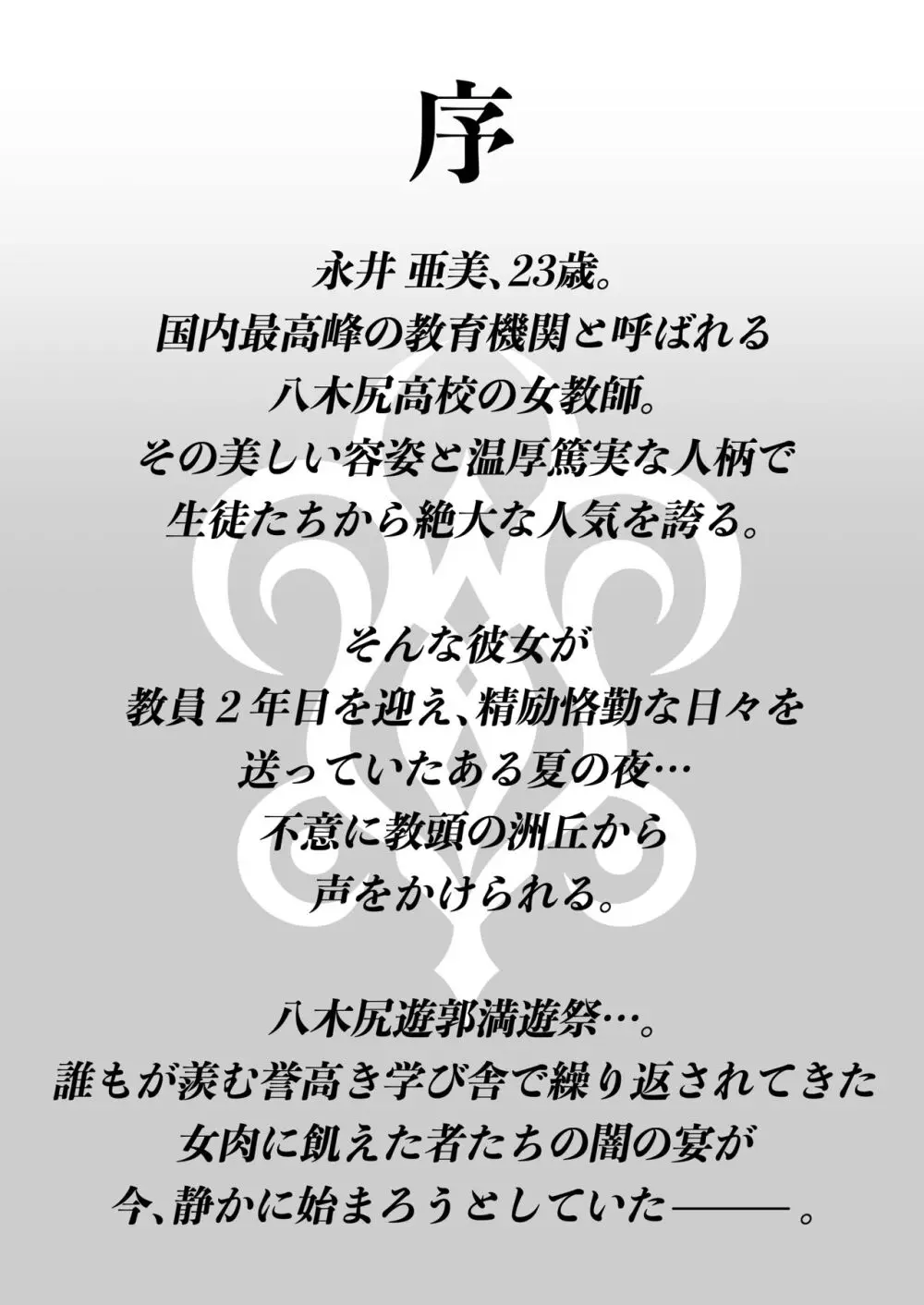 序

永井 亜美、23歳。
国内最高峰の教育機関と呼ばれる
八木尻高校の女教師。
その美しい容姿と温厚篤実な人柄で
生徒たちから絶大な人気を誇る。

そんな彼女が
教員２年目を迎え、精励恪勤な日々を
送っていたある夏の夜…
不意に教頭の洲丘から
声をかけられる。

八木尻遊郭満遊祭…。
誰もが羨む誉高き学び舎で繰り返されてきた
女肉に飢えた者たちの闇の宴が
今、静かに始まろうとしていた―――。